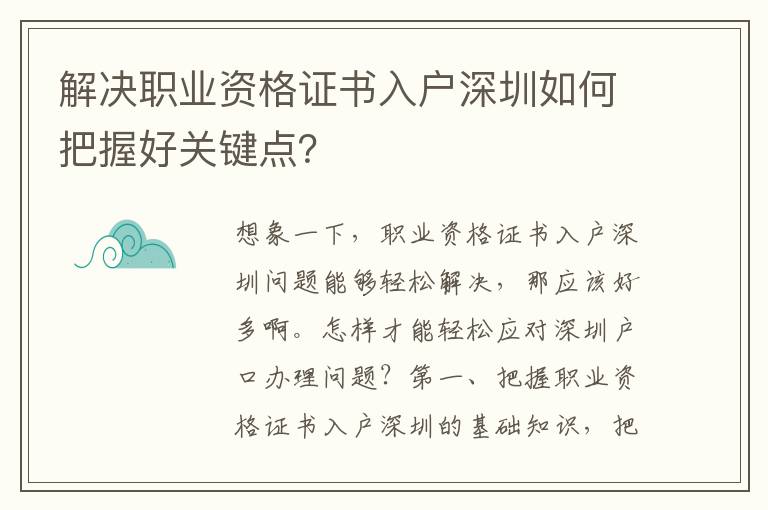 解决职业资格证书入户深圳如何把握好关键点?

想象一下，职业资格证书入户深圳问题能够轻松解决，那应该好多啊。怎样才能轻松应对深圳户口办理问题？第一、把握职业资格证书入户深圳的基础知识，把